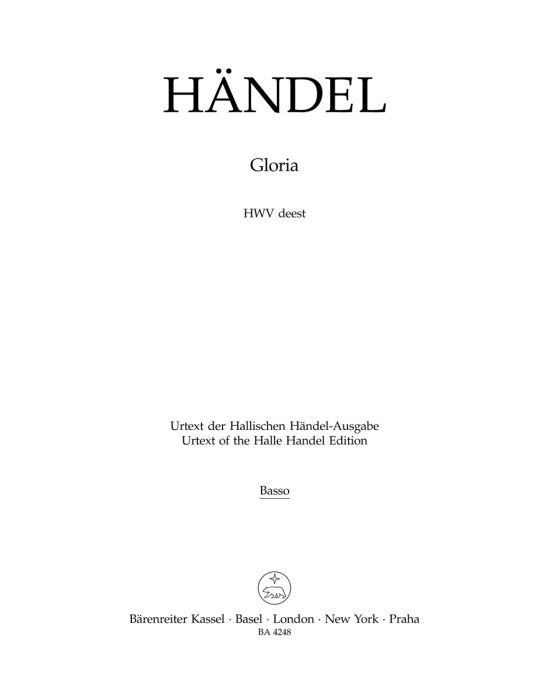 HÄNDEL

Gloria

HWV deest

Urtext der Hallischen Händel-Ausgabe
Urtext of the Halle Handel Edition

Basso

Bärenreiter Kassel · Basel · London · New York · Praha
BA 4248